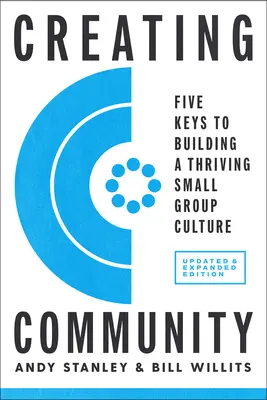 CREATING

FIVE KEYS TO BUILDING A THRIVING SMALL GROUP CULTURE

UPDATED & EXPANDED EDITION

COMMUNITY

ANDY STANLEY & BILL WILLITS